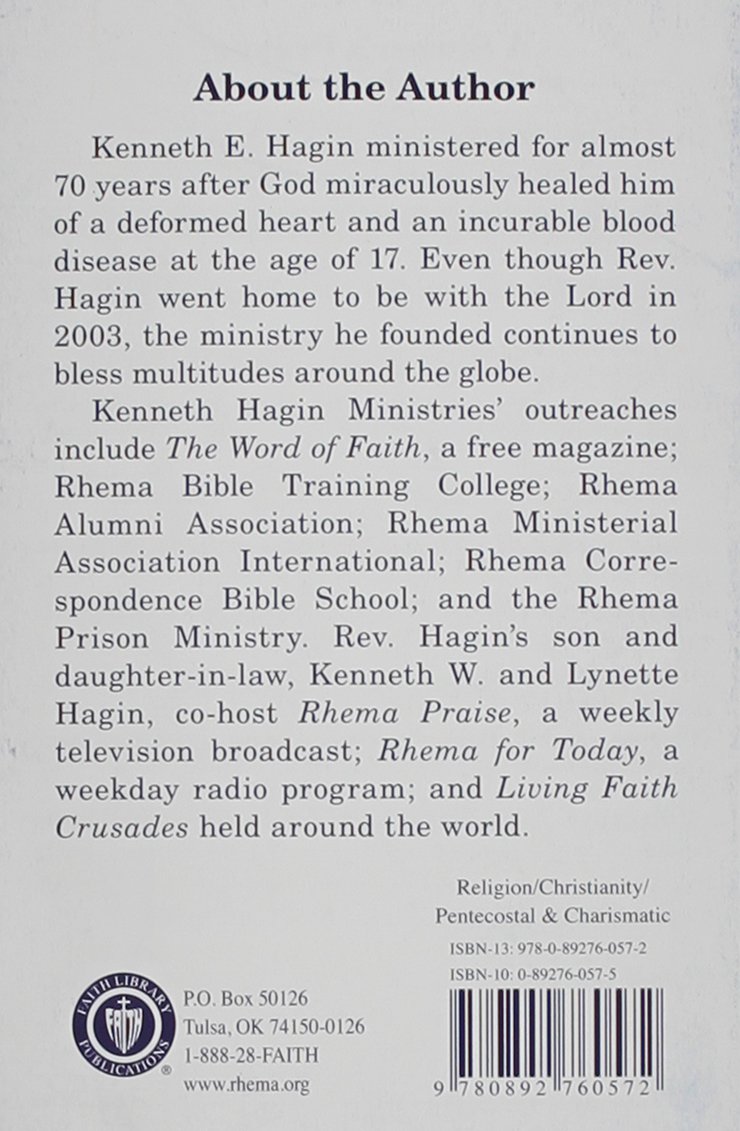 About the Author

Kenneth E. Hagin ministered for almost 70 years after God miraculously healed him of a deformed heart and an incurable blood disease at the age of 17. Even though Rev. Hagin went home to be with the Lord in 2003, the ministry he founded continues to bless multitudes around the globe.

Kenneth Hagin Ministries' outreaches include The Word of Faith, a free magazine; Rhema Bible Training College; Rhema Alumni Association; Rhema Ministerial Association International; Rhema Correspondence Bible School; and the Rhema Prison Ministry. Rev. Hagin's son and daughter-in-law, Kenneth W. and Lynette Hagin, co-host Rhema Praise, a weekly television broadcast; Rhema for Today, a weekday radio program; and Living Faith Crusades held around the world.

Religion/Christianity/
Pentecostal & Charismatic

ISBN-13: 978-0-89276-057-2
ISBN-10: 0-89276-057-5

FAITH LIBRARY PUBLICATIONS FAITH

P.O. Box 50126
Tulsa, OK 74150-0126
1-888-28-FAITH
www.rhema.org

9 780892 760572